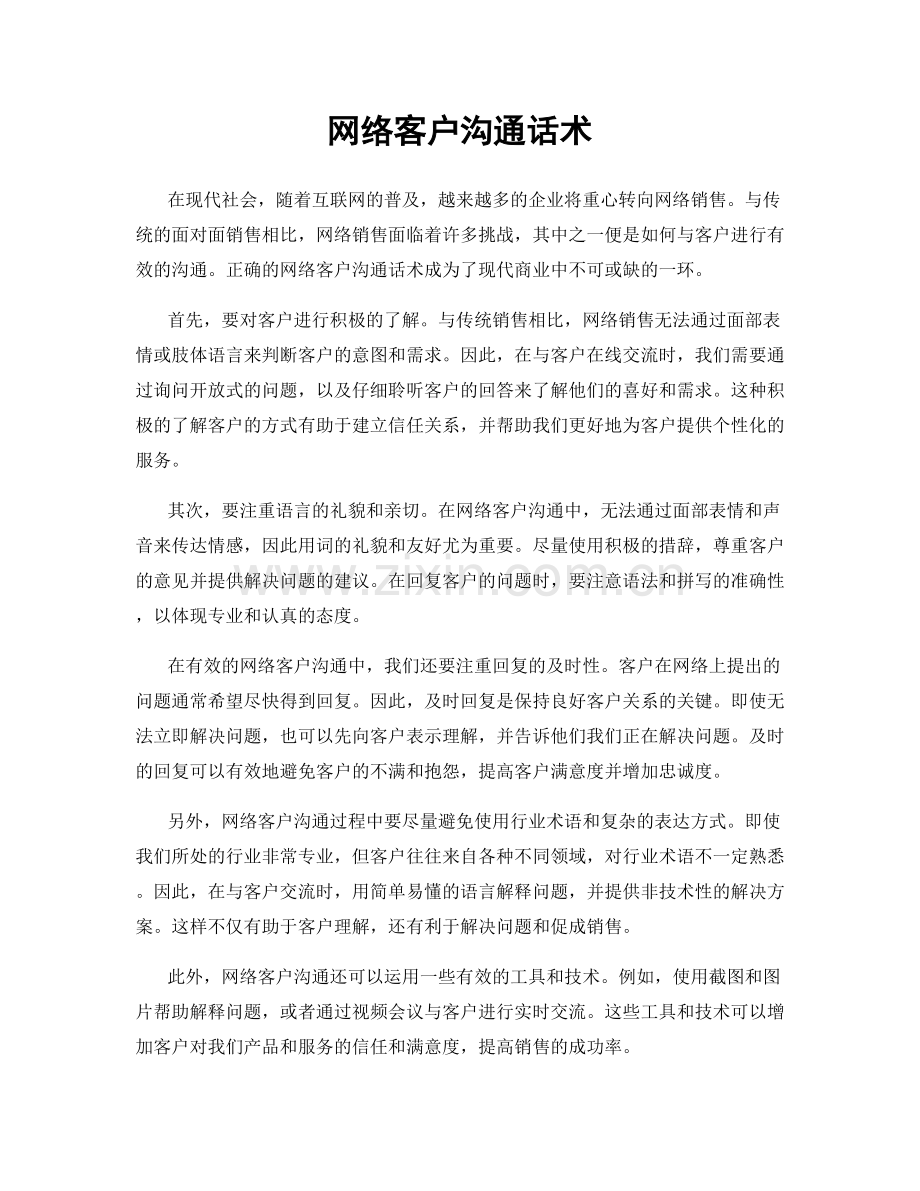 网络客户沟通话术

在现代社会，随着互联网的普及，越来越多的企业将重心转向网络销售。与传统的面对面销售相比，网络销售面临着许多挑战，其中之一便是如何与客户进行有效的沟通。正确的网络客户沟通话术成为了现代商业中不可或缺的一环。

首先，要对客户进行积极的了解。与传统销售相比，网络销售无法通过面部表情或肢体语言来判断客户的意图和需求。因此，在与客户在线交流时，我们需要通过询问开放式的问题，以及仔细聆听客户的回答来了解他们的喜好和需求。这种积极的了解客户的方式有助于建立信任关系，并帮助我们更好地为客户提供个性化的服务。

其次，要注重语言的礼貌和亲切。在网络客户沟通中，无法通过面部表情和声音来传达情感，因此用词的礼貌和友好尤为重要。尽量使用积极的措辞，尊重客户的意见并提供解决问题的建议。在回复客户的问题时，要注意语法和拼写的准确性，以体现专业和认真的态度。

在有效的网络客户沟通中，我们还要注重回复的及时性。客户在网络上提出的问题通常希望尽快得到回复。因此，及时回复是保持良好客户关系的关键。即使无法立即解决问题，也可以先向客户表示理解，并告诉他们我们正在解决问题。及时的回复可以有效地避免客户的不满和抱怨，提高客户满意度并增加忠诚度。

另外，网络客户沟通过程中要尽量避免使用行业术语和复杂的表达方式。即使我们所处的行业非常专业，但客户往往来自各种不同领域，对行业术语不一定熟悉。因此，在与客户交流时，用简单易懂的语言解释问题，并提供非技术性的解决方案。这样不仅有助于客户理解，还有利于解决问题和促成销售。

此外，网络客户沟通还可以运用一些有效的工具和技术。例如，使用截图和图片帮助解释问题，或者通过视频会议与客户进行实时交流。这些工具和技术可以增加客户对我们产品和服务的信任和满意度，提高销售的成功率。

www.zixin.com.cn